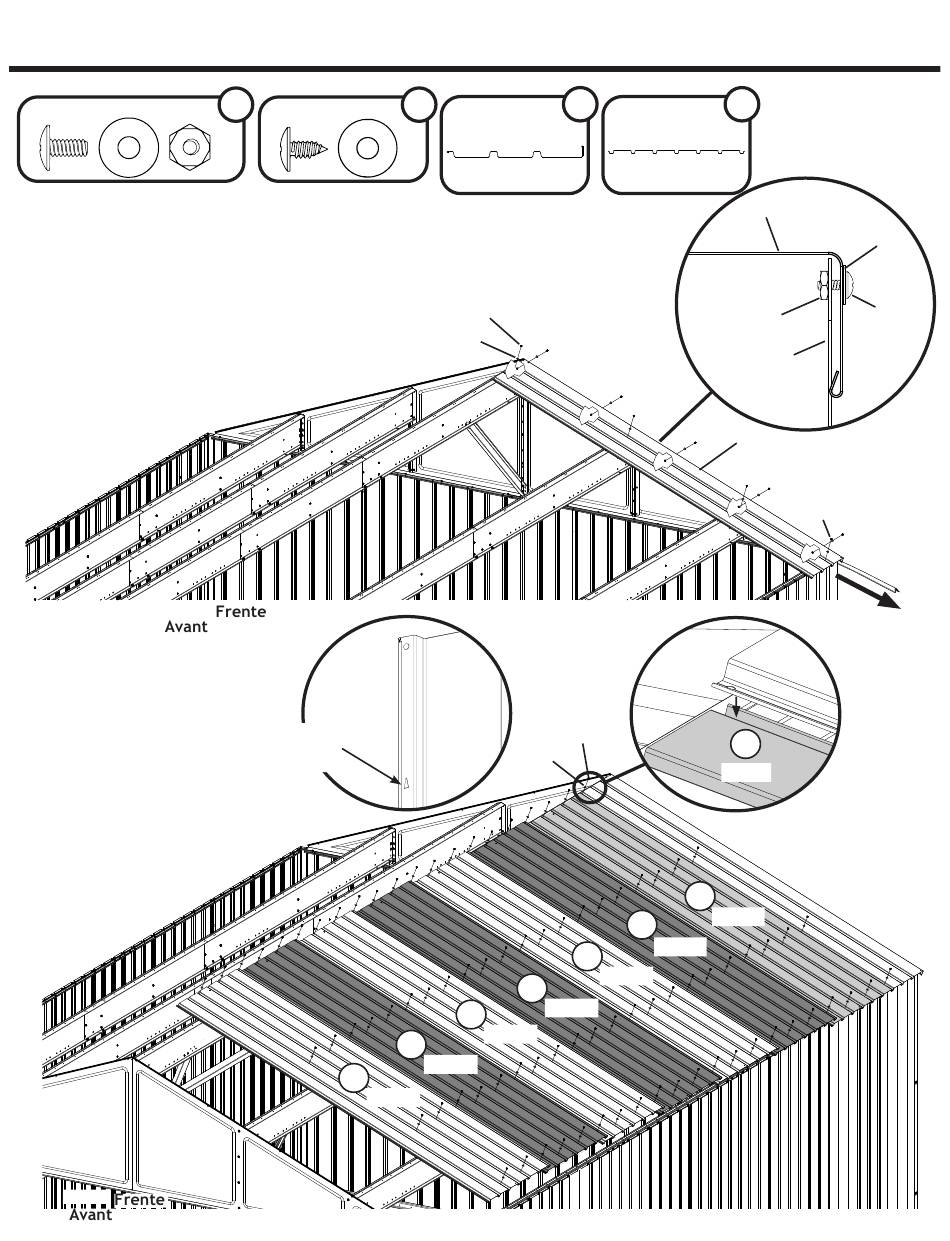 Frente
Avant

Frente
Avant